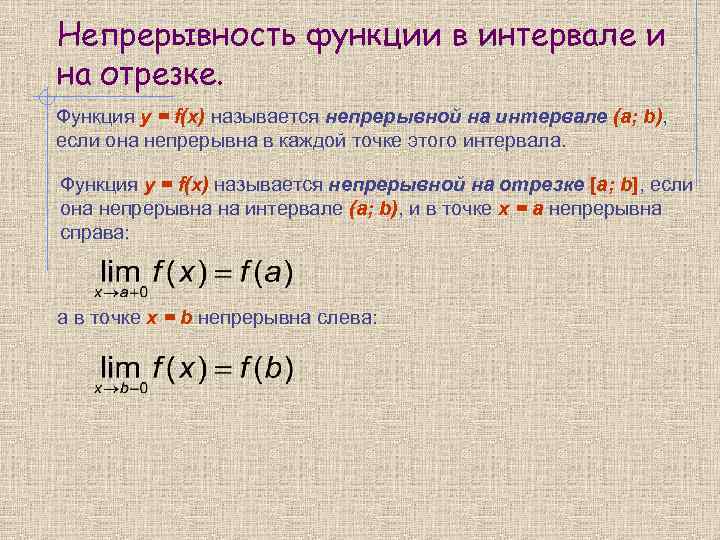 Непрерывность функции в интервале и на отрезке.

Функция $y = f(x)$ называется непрерывной на интервале $(a; b)$, если она непрерывна в каждой точке этого интервала.

Функция $y = f(x)$ называется непрерывной на отрезке $[a; b]$, если она непрерывна на интервале $(a; b)$, и в точке $x = a$ непрерывна справа:

$\lim_{x \to a+0} f(x) = f(a)$

а в точке $x = b$ непрерывна слева:

$\lim_{x \to b-0} f(x) = f(b)$